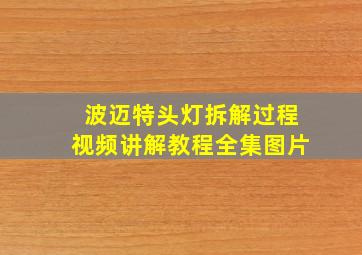 波迈特头灯拆解过程
视频讲解教程全集图片